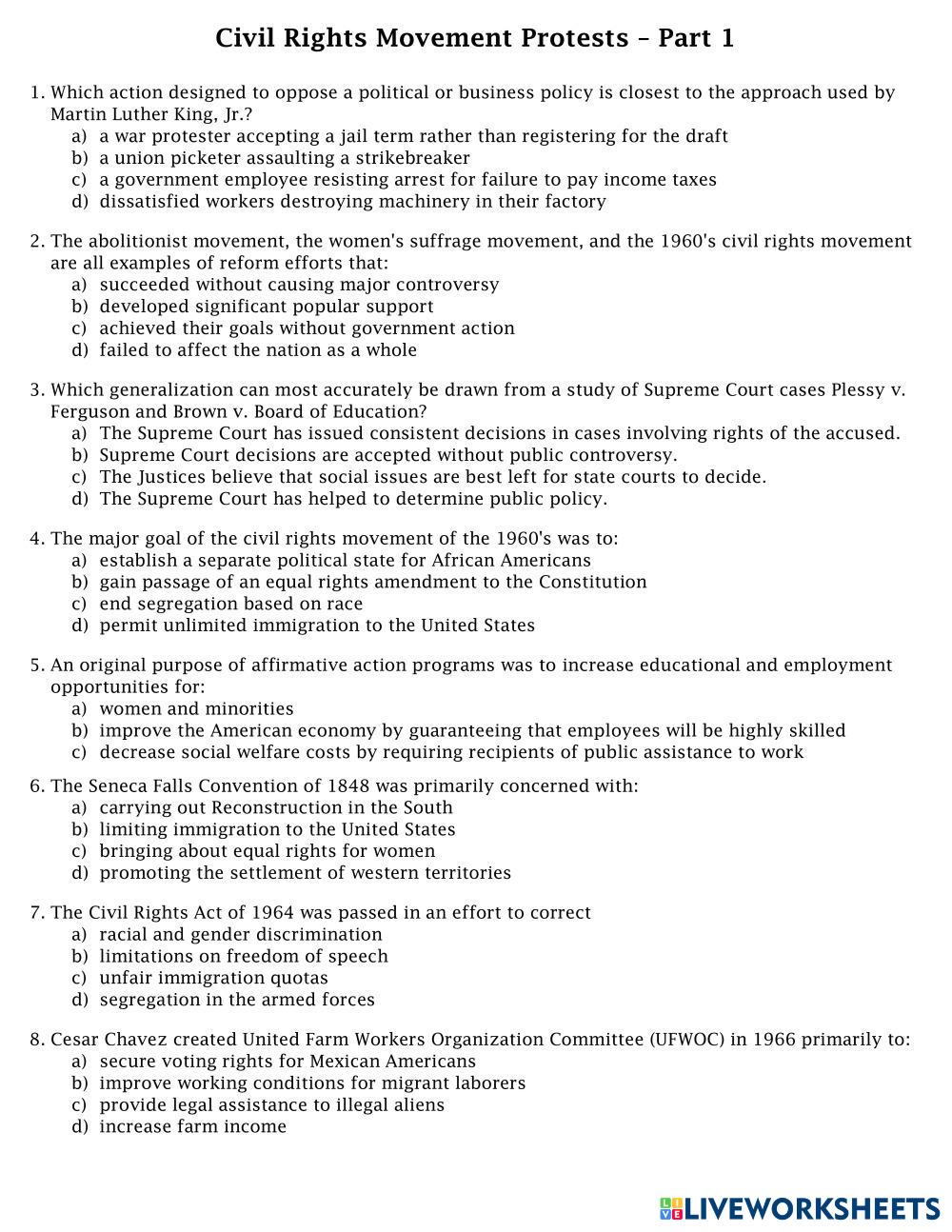 Civil Rights Movement Protests – Part 1

1. Which action designed to oppose a political or business policy is closest to the approach used by Martin Luther King, Jr.?
a) a war protester accepting a jail term rather than registering for the draft
b) a union picketer assaulting a strikebreaker
c) a government employee resisting arrest for failure to pay income taxes
d) dissatisfied workers destroying machinery in their factory

2. The abolitionist movement, the women's suffrage movement, and the 1960's civil rights movement are all examples of reform efforts that:
a) succeeded without causing major controversy
b) developed significant popular support
c) achieved their goals without government action
d) failed to affect the nation as a whole

3. Which generalization can most accurately be drawn from a study of Supreme Court cases Plessy v. Ferguson and Brown v. Board of Education?
a) The Supreme Court has issued consistent decisions in cases involving rights of the accused.
b) Supreme Court decisions are accepted without public controversy.
c) The Justices believe that social issues are best left for state courts to decide.
d) The Supreme Court has helped to determine public policy.

4. The major goal of the civil rights movement of the 1960's was to:
a) establish a separate political state for African Americans
b) gain passage of an equal rights amendment to the Constitution
c) end segregation based on race
d) permit unlimited immigration to the United States

5. An original purpose of affirmative action programs was to increase educational and employment opportunities for:
a) women and minorities
b) improve the American economy by guaranteeing that employees will be highly skilled
c) decrease social welfare costs by requiring recipients of public assistance to work

6. The Seneca Falls Convention of 1848 was primarily concerned with:
a) carrying out Reconstruction in the South
b) limiting immigration to the United States
c) bringing about equal rights for women
d) promoting the settlement of western territories

7. The Civil Rights Act of 1964 was passed in an effort to correct
a) racial and gender discrimination
b) limitations on freedom of speech
c) unfair immigration quotas
d) segregation in the armed forces

8. Cesar Chavez created United Farm Workers Organization Committee (UFWOC) in 1966 primarily to:
a) secure voting rights for Mexican Americans
b) improve working conditions for migrant laborers
c) provide legal assistance to illegal aliens
d) increase farm income

LIVEWORKSHEETS